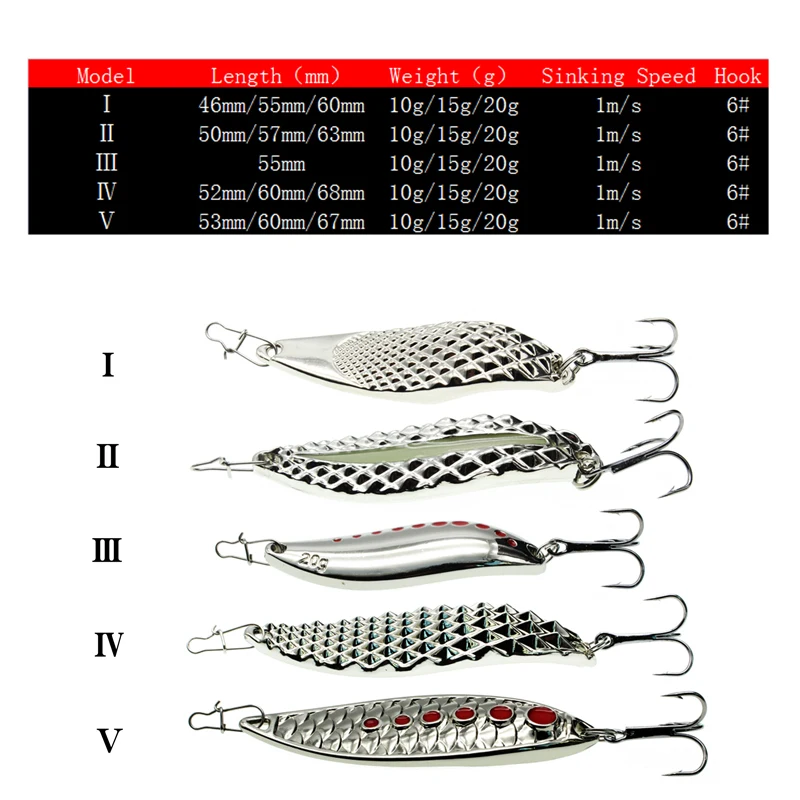 | Model | Length (mm) | Weight (g) | Sinking Speed | Hook |
|---|---|---|---|---|
| I | 46mm/55mm/60mm | 10g/15g/20g | 1m/s | 6# |
| II | 50mm/57mm/63mm | 10g/15g/20g | 1m/s | 6# |
| III | 55mm | 10g/15g/20g | 1m/s | 6# |
| IV | 52mm/60mm/68mm | 10g/15g/20g | 1m/s | 6# |
| V | 53mm/60mm/67mm | 10g/15g/20g | 1m/s | 6# |

I

II

III

20g

IV

V